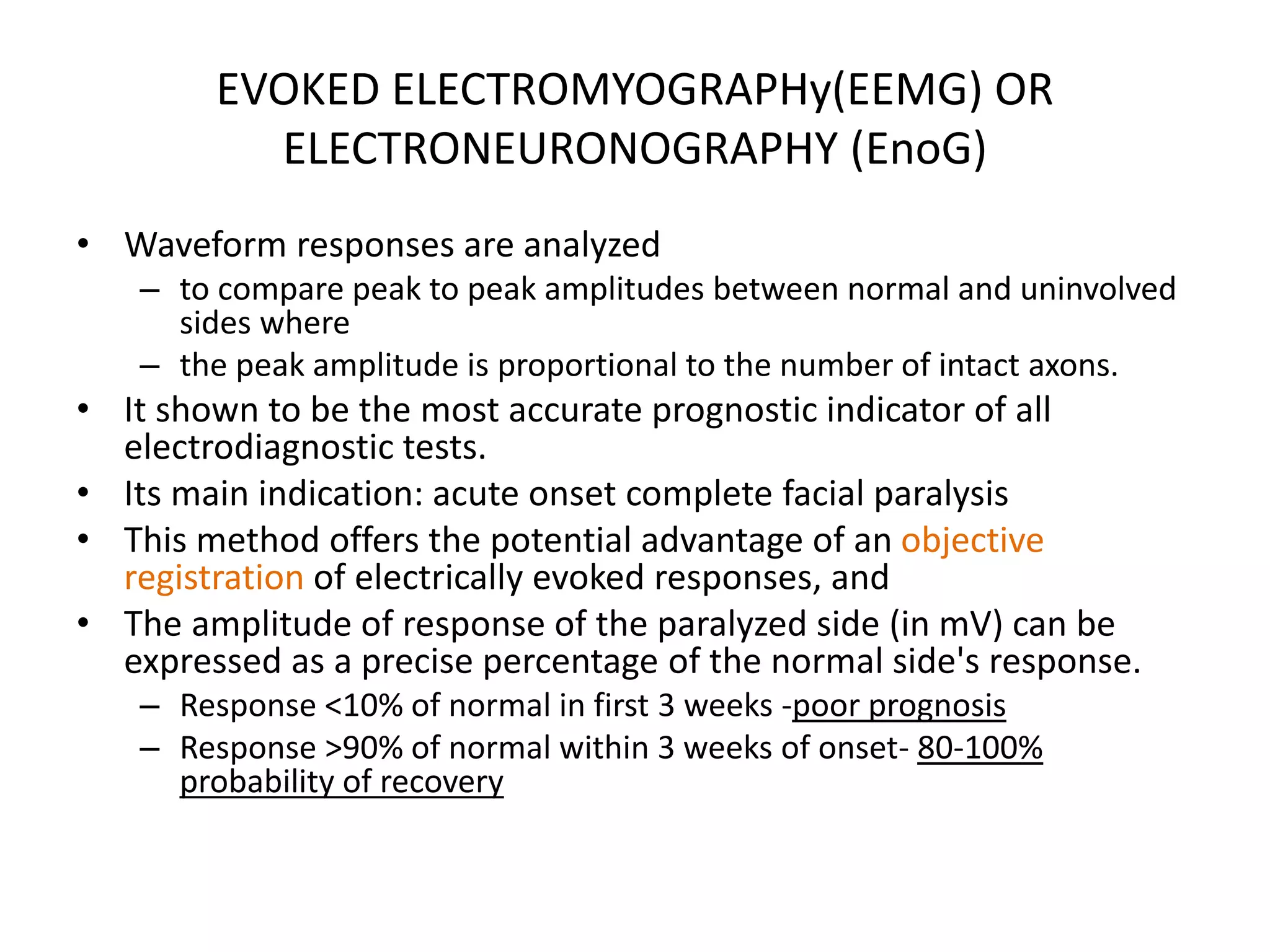 EVOKED ELECTROMYOGRAPHy(EEMG) OR ELECTRONEURONOGRAPHY (EnoG)

• Waveform responses are analyzed
– to compare peak to peak amplitudes between normal and uninvolved sides where
– the peak amplitude is proportional to the number of intact axons.
• It shown to be the most accurate prognostic indicator of all electrodiagnostic tests.
• Its main indication: acute onset complete facial paralysis
• This method offers the potential advantage of an objective registration of electrically evoked responses, and
• The amplitude of response of the paralyzed side (in mV) can be expressed as a precise percentage of the normal side's response.
– Response <10% of normal in first 3 weeks -poor prognosis
– Response >90% of normal within 3 weeks of onset- 80-100% probability of recovery